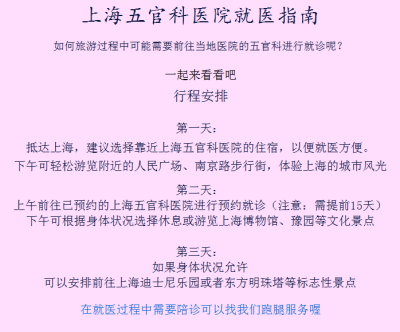 上海五官科医院就医指南

如何旅游过程中可能需要前往当地医院的五官科进行就诊呢？

一起来看看吧

行程安排

第一天：
抵达上海，建议选择靠近上海五官科医院的住宿，以便就医方便。
下午可轻松游览附近的人民广场、南京路步行街，体验上海的城市风光

第二天：
上午前往已预约的上海五官科医院进行预约就诊（注意：需提前15天）
下午可根据身体状况选择休息或游览上海博物馆、豫园等文化景点

第三天：
如果身体状况允许
可以安排前往上海迪士尼乐园或者东方明珠塔等标志性景点

在就医过程中需要陪诊可以找我们跑腿服务喔